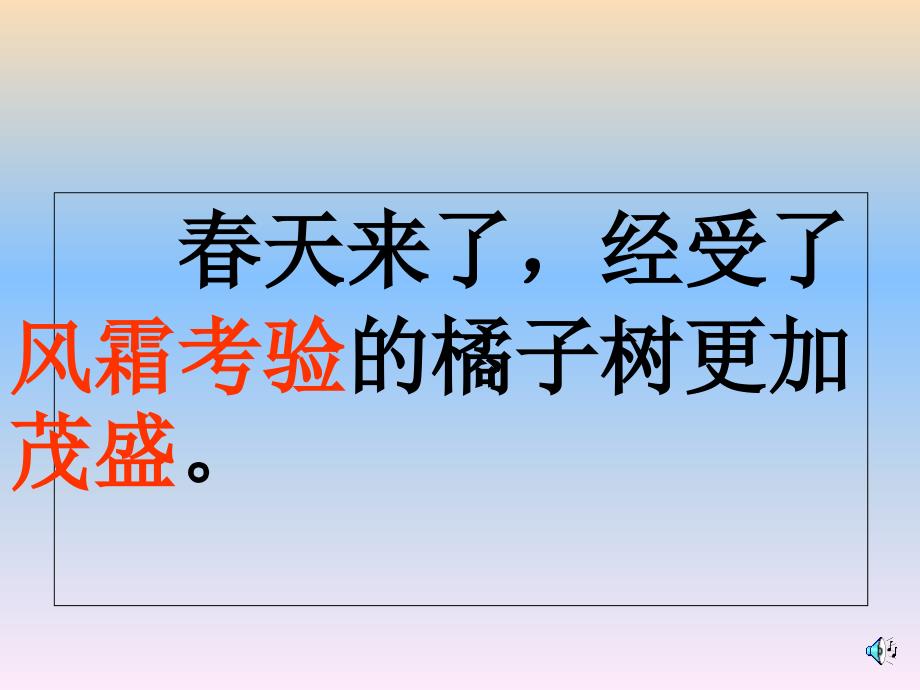 春天来了，经受了风霜考验的橘子树更加茂盛。